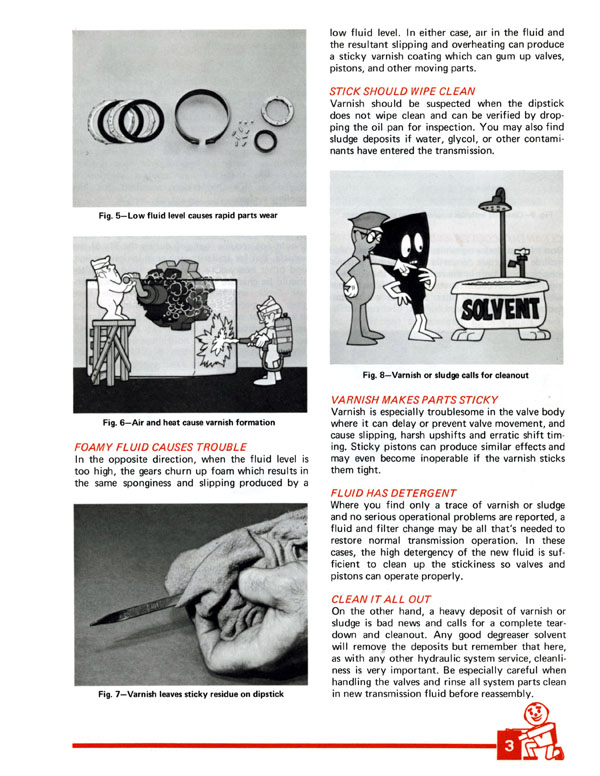 Fig. 5—Low fluid level causes rapid parts wear

Fig. 6—Air and heat cause varnish formation

FOAMY FLUID CAUSES TROUBLE
In the opposite direction, when the fluid level is too high, the gears churn up foam which results in the same sponginess and slipping produced by a

Fig. 7—Varnish leaves sticky residue on dipstick

low fluid level. In either case, air in the fluid and the resultant slipping and overheating can produce a sticky varnish coating which can gum up valves, pistons, and other moving parts.

STICK SHOULD WIPE CLEAN
Varnish should be suspected when the dipstick does not wipe clean and can be verified by dropping the oil pan for inspection. You may also find sludge deposits if water, glycol, or other contaminants have entered the transmission.

SOLVENT

Fig. 8—Varnish or sludge calls for cleanout

VARNISH MAKES PARTS STICKY
Varnish is especially troublesome in the valve body where it can delay or prevent valve movement, and cause slipping, harsh upshifts and erratic shift timing. Sticky pistons can produce similar effects and may even become inoperable if the varnish sticks them tight.

FLUID HAS DETERGENT
Where you find only a trace of varnish or sludge and no serious operational problems are reported, a fluid and filter change may be all that's needed to restore normal transmission operation. In these cases, the high detergency of the new fluid is sufficient to clean up the stickiness so valves and pistons can operate properly.

CLEAN IT ALL OUT
On the other hand, a heavy deposit of varnish or sludge is bad news and calls for a complete teardown and cleanout. Any good degreaser solvent will remove the deposits but remember that here, as with any other hydraulic system service, cleanliness is very important. Be especially careful when handling the valves and rinse all system parts clean in new transmission fluid before reassembly.

3